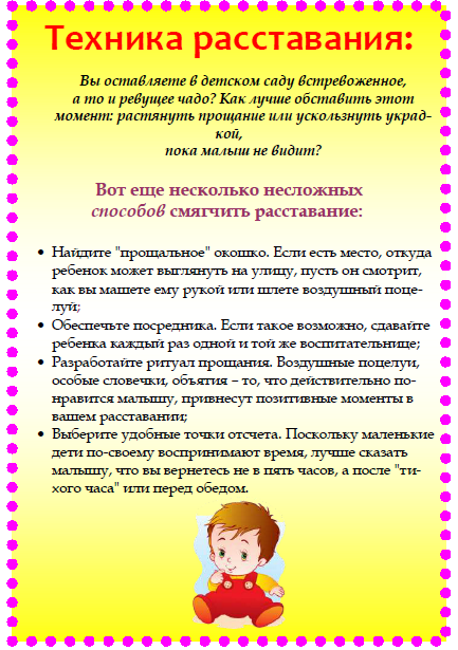 Техника расставания:

Вы оставляете в детском саду встревоженное, а то и ревущее чадо? Как лучше обставить этот момент: растянуть прощание или ускользнуть украдкой, пока малыш не видит?

Вот еще несколько несложных способов смягчить расставание:

• Найдите "прощальное" окошко. Если есть место, откуда ребенок может выглянуть на улицу, пусть он смотрит, как вы машете ему рукой или шлете воздушный поцелуй;
• Обеспечьте посредника. Если такое возможно, сдавайте ребенка каждый раз одной и той же воспитательнице;
• Разработайте ритуал прощания. Воздушные поцелуи, особые словечки, объятия – то, что действительно понравится малышу, привнесут позитивные моменты в вашем расставании;
• Выберите удобные точки отсчета. Поскольку маленькие дети по-своему воспринимают время, лучше сказать малышу, что вы вернетесь не в пять часов, а после "тихого часа" или перед обедом.